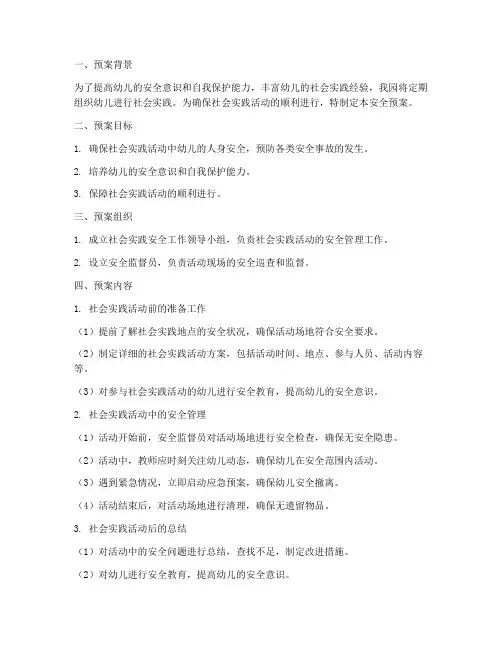 一、预案背景

为了提高幼儿的安全意识和自我保护能力，丰富幼儿的社会实践经验，我园将定期组织幼儿进行社会实践。为确保社会实践活动的顺利进行，特制定本安全预案。

二、预案目标

1. 确保社会实践活动中幼儿的人身安全，预防各类安全事故的发生。

2. 培养幼儿的安全意识和自我保护能力。

3. 保障社会实践活动的顺利进行。

三、预案组织

1. 成立社会实践安全工作领导小组，负责社会实践活动的安全管理工作。

2. 设立安全监督员，负责活动现场的安全巡查和监督。

四、预案内容

1. 社会实践活动前的准备工作

（1）提前了解社会实践地点的安全状况，确保活动场地符合安全要求。

（2）制定详细的社会实践活动方案，包括活动时间、地点、参与人员、活动内容等。

（3）对参与社会实践活动的幼儿进行安全教育，提高幼儿的安全意识。

2. 社会实践活动中的安全管理

（1）活动开始前，安全监督员对活动场地进行安全检查，确保无安全隐患。

（2）活动中，教师应时刻关注幼儿动态，确保幼儿在安全范围内活动。

（3）遇到紧急情况，立即启动应急预案，确保幼儿安全撤离。

（4）活动结束后，对活动场地进行清理，确保无遗留物品。

3. 社会实践活动后的总结

（1）对活动中的安全问题进行总结，查找不足，制定改进措施。

（2）对幼儿进行安全教育，提高幼儿的安全意识。